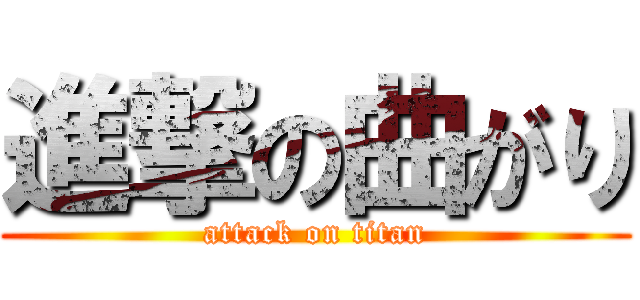 進撃の曲がり
attack on titan